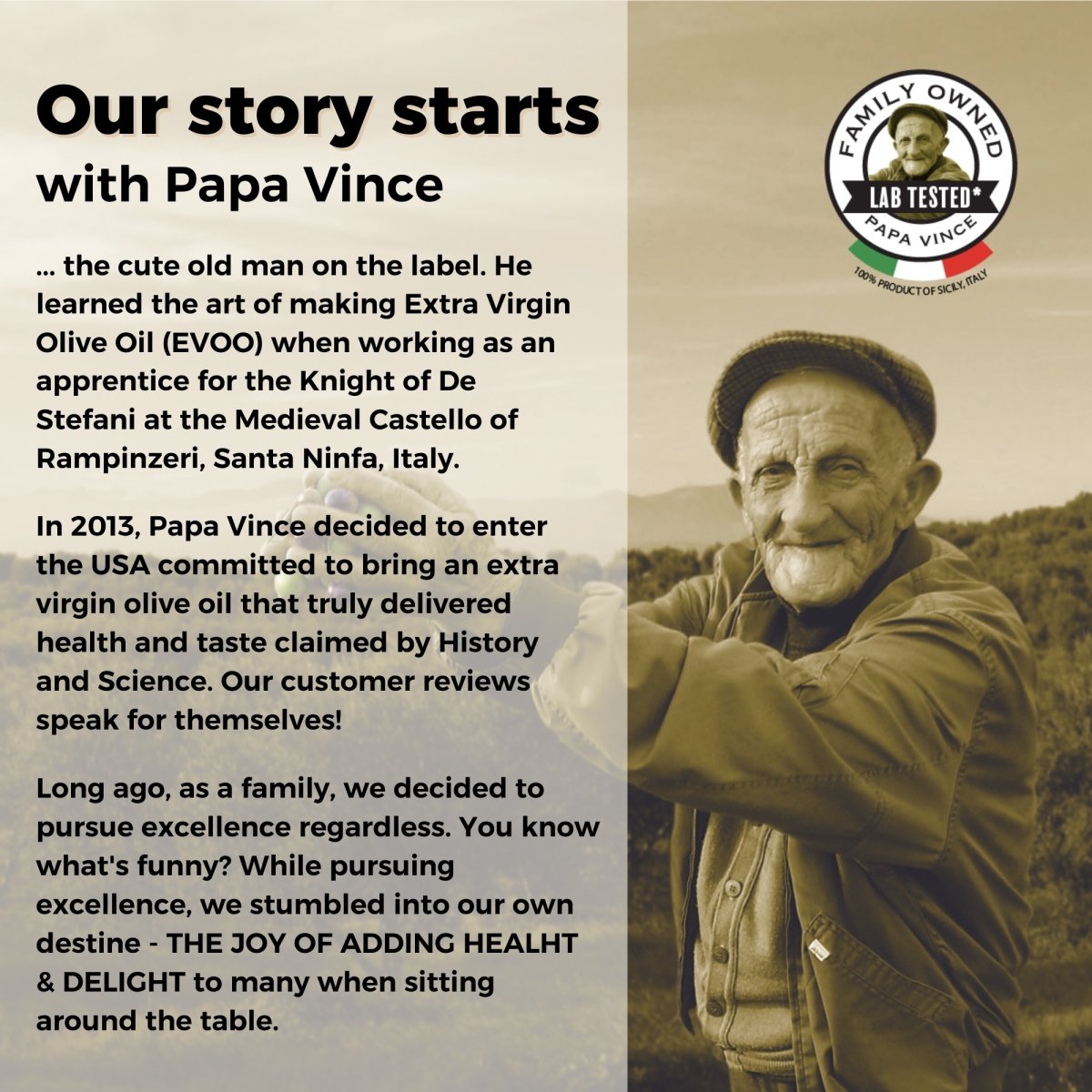 Our story starts
with Papa Vince

... the cute old man on the label. He learned the art of making Extra Virgin Olive Oil (EVOO) when working as an apprentice for the Knight of De Stefani at the Medieval Castello of Rampinzeri, Santa Ninfa, Italy.

In 2013, Papa Vince decided to enter the USA committed to bring an extra virgin olive oil that truly delivered health and taste claimed by History and Science. Our customer reviews speak for themselves!

Long ago, as a family, we decided to pursue excellence regardless. You know what's funny? While pursuing excellence, we stumbled into our own destine - THE JOY OF ADDING HEALHT & DELIGHT to many when sitting around the table.

FAMILY OWNED
LAB TESTED*
PAPA VINCE
100% PRODUCT OF SICILY, ITALY